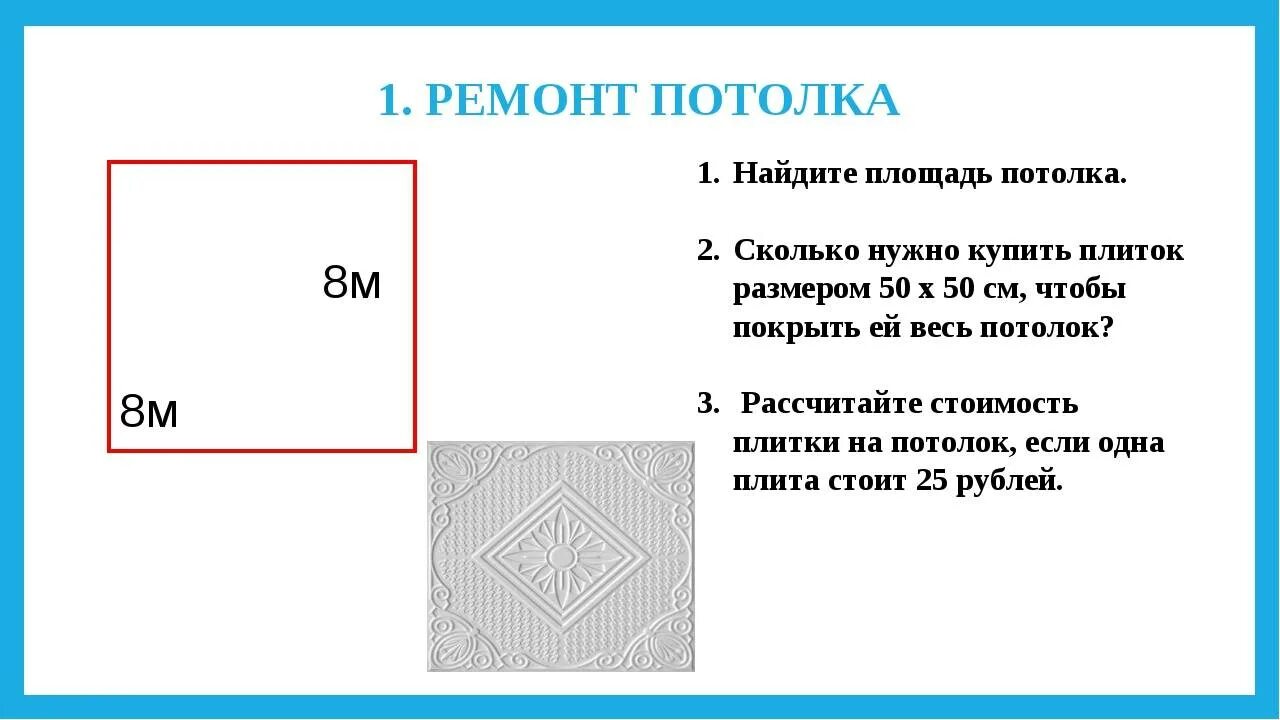 1. РЕМОНТ ПОТОЛКА

8м

8м

1. Найдите площадь потолка.

2. Сколько нужно купить плиток размером 50 х 50 см, чтобы покрыть ей весь потолок?

3. Рассчитайте стоимость плитки на потолок, если одна плита стоит 25 рублей.